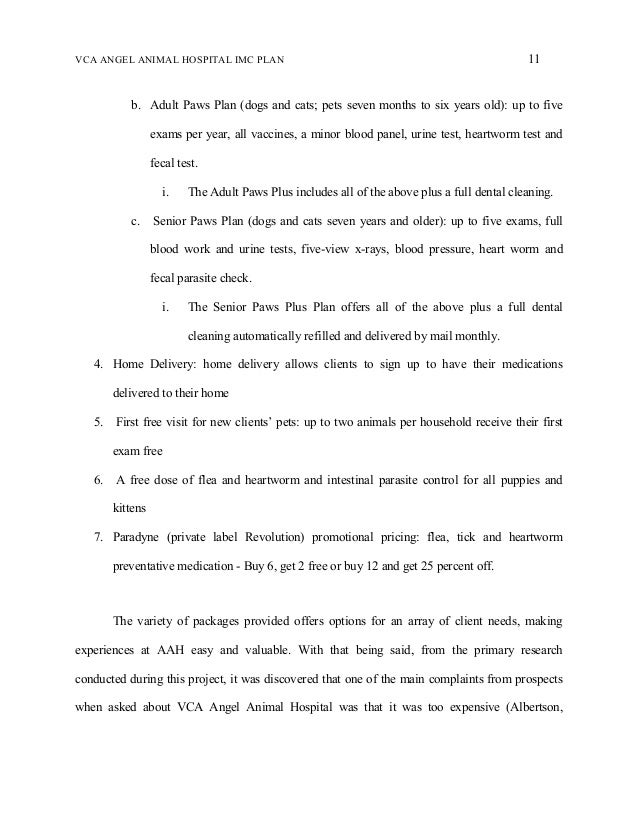 VCA ANGEL ANIMAL HOSPITAL IMC PLAN 11

b. Adult Paws Plan (dogs and cats; pets seven months to six years old): up to five exams per year, all vaccines, a minor blood panel, urine test, heartworm test and fecal test.

i. The Adult Paws Plus includes all of the above plus a full dental cleaning.

c. Senior Paws Plan (dogs and cats seven years and older): up to five exams, full blood work and urine tests, five-view x-rays, blood pressure, heart worm and fecal parasite check.

i. The Senior Paws Plus Plan offers all of the above plus a full dental cleaning automatically refilled and delivered by mail monthly.

4. Home Delivery: home delivery allows clients to sign up to have their medications delivered to their home

5. First free visit for new clients' pets: up to two animals per household receive their first exam free

6. A free dose of flea and heartworm and intestinal parasite control for all puppies and kittens

7. Paradyne (private label Revolution) promotional pricing: flea, tick and heartworm preventative medication - Buy 6, get 2 free or buy 12 and get 25 percent off.

The variety of packages provided offers options for an array of client needs, making experiences at AAH easy and valuable. With that being said, from the primary research conducted during this project, it was discovered that one of the main complaints from prospects when asked about VCA Angel Animal Hospital was that it was too expensive (Albertson,